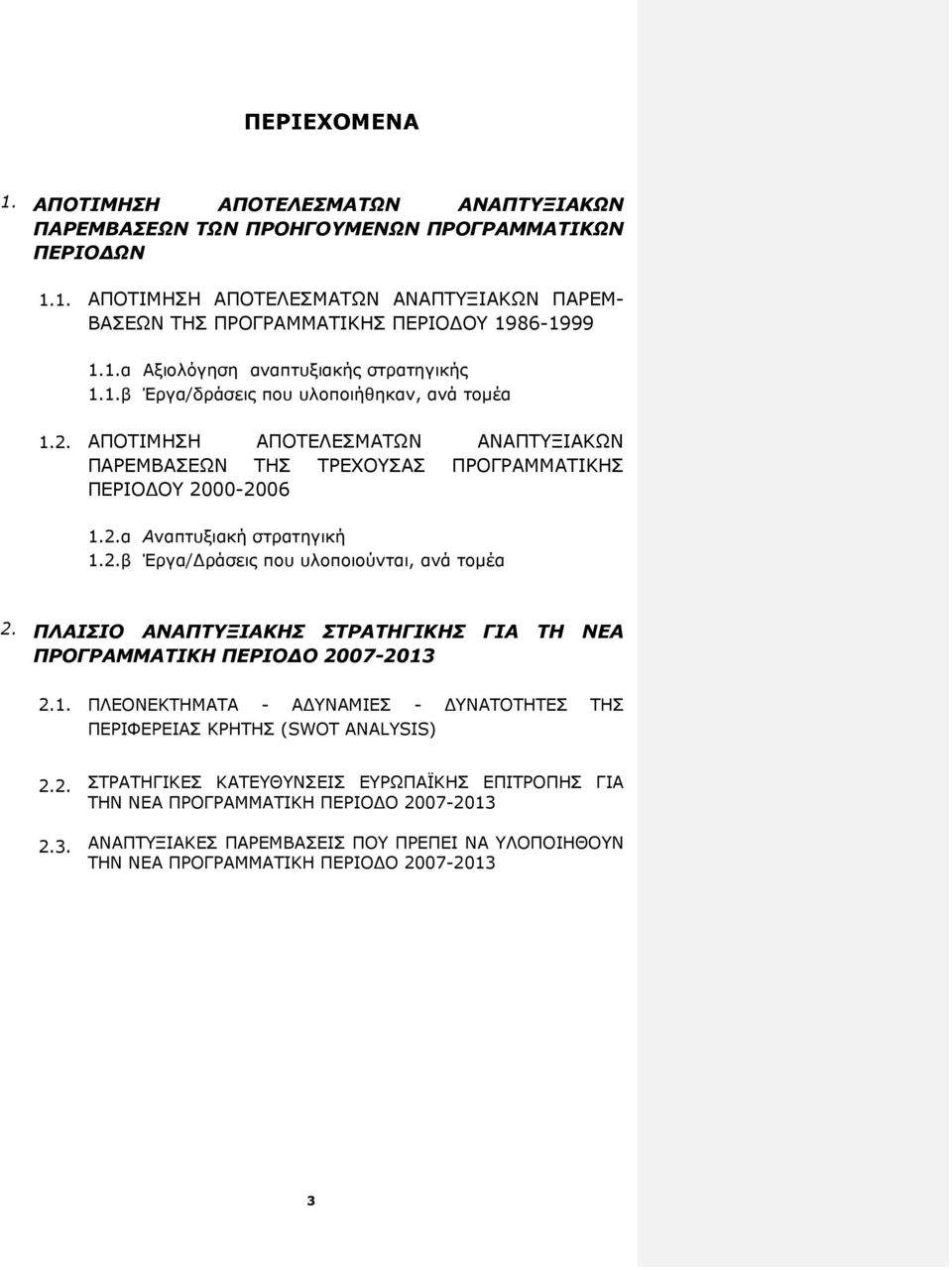 ΠΕΡΙΕΧΟΜΕΝΑ

1. ΑΠΟΤΙΜΗΣΗ ΑΠΟΤΕΛΕΣΜΑΤΩΝ ΑΝΑΠΤΥΞΙΑΚΩΝ ΠΑΡΕΜΒΑΣΕΩΝ ΤΩΝ ΠΡΟΗΓΟΥΜΕΝΩΝ ΠΡΟΓΡΑΜΜΑΤΙΚΩΝ ΠΕΡΙΟΔΩΝ

1.1. ΑΠΟΤΙΜΗΣΗ ΑΠΟΤΕΛΕΣΜΑΤΩΝ ΑΝΑΠΤΥΞΙΑΚΩΝ ΠΑΡΕΜΒΑΣΕΩΝ ΤΗΣ ΠΡΟΓΡΑΜΜΑΤΙΚΗΣ ΠΕΡΙΟΔΟΥ 1986-1999

1.1.α Αξιολόγηση αναπτυξιακής στρατηγικής
1.1.β Έργα/δράσεις που υλοποιήθηκαν, ανά τομέα

1.2. ΑΠΟΤΙΜΗΣΗ ΑΠΟΤΕΛΕΣΜΑΤΩΝ ΑΝΑΠΤΥΞΙΑΚΩΝ ΠΑΡΕΜΒΑΣΕΩΝ ΤΗΣ ΤΡΕΧΟΥΣΑΣ ΠΡΟΓΡΑΜΜΑΤΙΚΗΣ ΠΕΡΙΟΔΟΥ 2000-2006

1.2.α Αναπτυξιακή στρατηγική
1.2.β Έργα/Δράσεις που υλοποιούνται, ανά τομέα

2. ΠΛΑΙΣΙΟ ΑΝΑΠΤΥΞΙΑΚΗΣ ΣΤΡΑΤΗΓΙΚΗΣ ΓΙΑ ΤΗ ΝΕΑ ΠΡΟΓΡΑΜΜΑΤΙΚΗ ΠΕΡΙΟΔΟ 2007-2013

2.1. ΠΛΕΟΝΕΚΤΗΜΑΤΑ - ΑΔΥΝΑΜΙΕΣ - ΔΥΝΑΤΟΤΗΤΕΣ ΤΗΣ ΠΕΡΙΦΕΡΕΙΑΣ ΚΡΗΤΗΣ (SWOT ANALYSIS)

2.2. ΣΤΡΑΤΗΓΙΚΕΣ ΚΑΤΕΥΘΥΝΣΕΙΣ ΕΥΡΩΠΑΪΚΗΣ ΕΠΙΤΡΟΠΗΣ ΓΙΑ ΤΗΝ ΝΕΑ ΠΡΟΓΡΑΜΜΑΤΙΚΗ ΠΕΡΙΟΔΟ 2007-2013

2.3. ΑΝΑΠΤΥΞΙΑΚΕΣ ΠΑΡΕΜΒΑΣΕΙΣ ΠΟΥ ΠΡΕΠΕΙ ΝΑ ΥΛΟΠΟΙΗΘΟΥΝ ΤΗΝ ΝΕΑ ΠΡΟΓΡΑΜΜΑΤΙΚΗ ΠΕΡΙΟΔΟ 2007-2013

3